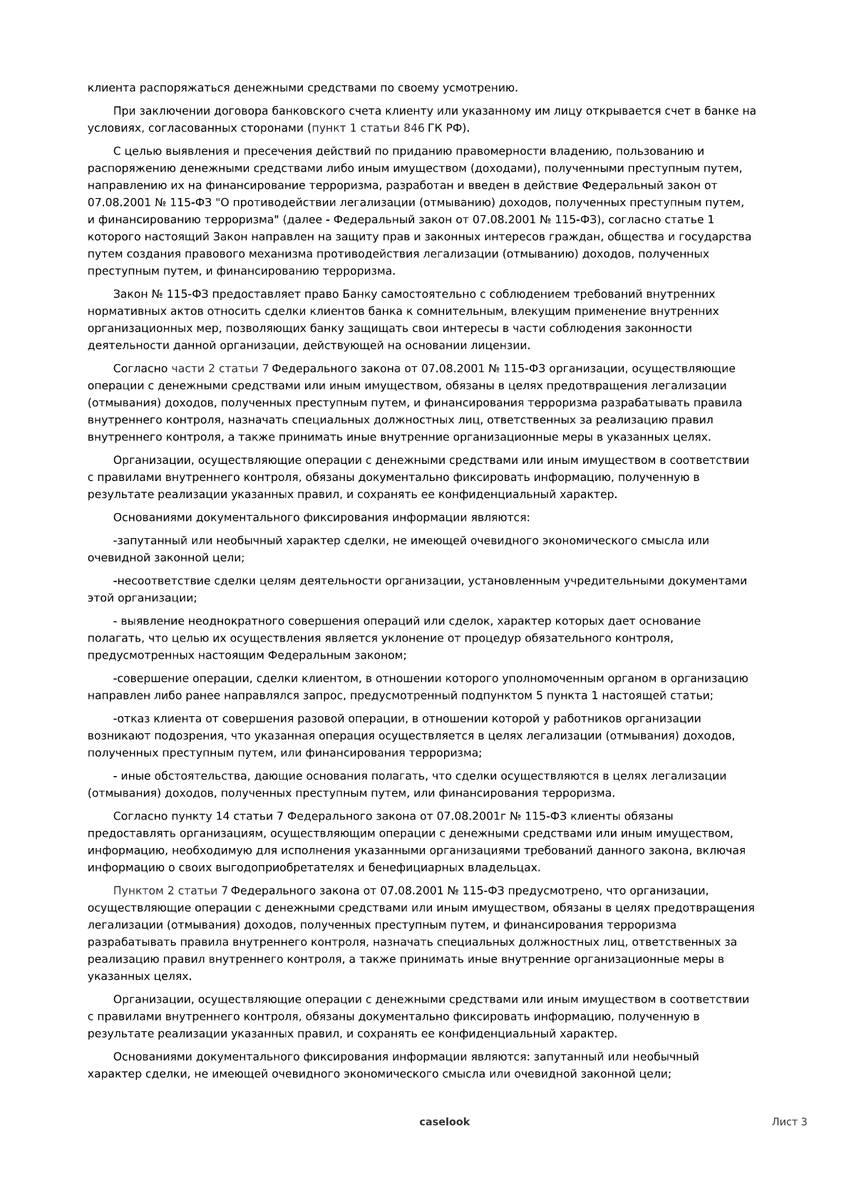 клиента распоряжаться денежными средствами по своему усмотрению.

При заключении договора банковского счета клиенту или указанному им лицу открывается счет в банке на условиях, согласованных сторонами (пункт 1 статьи 846 ГК РФ).

С целью выявления и пресечения действий по приданию правомерности владению, пользованию и распоряжению денежными средствами либо иным имуществом (доходами), полученными преступным путем, направлению их на финансирование терроризма, разработан и введен в действие Федеральный закон от 07.08.2001 № 115-ФЗ "О противодействии легализации (отмыванию) доходов, полученных преступным путем, и финансированию терроризма" (далее - Федеральный закон от 07.08.2001 № 115-ФЗ), согласно статье 1 которого настоящий Закон направлен на защиту прав и законных интересов граждан, общества и государства путем создания правового механизма противодействия легализации (отмыванию) доходов, полученных преступным путем, и финансированию терроризма.

Закон № 115-ФЗ предоставляет право Банку самостоятельно с соблюдением требований внутренних нормативных актов относить сделки клиентов банка к сомнительным, влекущим применение внутренних организационных мер, позволяющих банку защищать свои интересы в части соблюдения законности деятельности данной организации, действующей на основании лицензии.

Согласно части 2 статьи 7 Федерального закона от 07.08.2001 № 115-ФЗ организации, осуществляющие операции с денежными средствами или иным имуществом, обязаны в целях предотвращения легализации (отмывания) доходов, полученных преступным путем, и финансирования терроризма разрабатывать правила внутреннего контроля, назначать специальных должностных лиц, ответственных за реализацию правил внутреннего контроля, а также принимать иные внутренние организационные меры в указанных целях.

Организации, осуществляющие операции с денежными средствами или иным имуществом в соответствии с правилами внутреннего контроля, обязаны документально фиксировать информацию, полученную в результате реализации указанных правил, и сохранять ее конфиденциальный характер.

Основаниями документального фиксирования информации являются:

-запутанный или необычный характер сделки, не имеющей очевидного экономического смысла или очевидной законной цели;

-несоответствие сделки целям деятельности организации, установленным учредительными документами этой организации;

- выявление неоднократного совершения операций или сделок, характер которых дает основание полагать, что целью их осуществления является уклонение от процедур обязательного контроля, предусмотренных настоящим Федеральным законом;

-совершение операции, сделки клиентом, в отношении которого уполномоченным органом в организацию направлен либо ранее направлялся запрос, предусмотренный подпунктом 5 пункта 1 настоящей статьи;

-отказ клиента от совершения разовой операции, в отношении которой у работников организации возникают подозрения, что указанная операция осуществляется в целях легализации (отмывания) доходов, полученных преступным путем, или финансирования терроризма;

- иные обстоятельства, дающие основания полагать, что сделки осуществляются в целях легализации (отмывания) доходов, полученных преступным путем, или финансирования терроризма.

Согласно пункту 14 статьи 7 Федерального закона от 07.08.2001г № 115-ФЗ клиенты обязаны предоставлять организациям, осуществляющим операции с денежными средствами или иным имуществом, информацию, необходимую для исполнения указанными организациями требований данного закона, включая информацию о своих выгодоприобретателях и бенефициарных владельцах.

Пунктом 2 статьи 7 Федерального закона от 07.08.2001 № 115-ФЗ предусмотрено, что организации, осуществляющие операции с денежными средствами или иным имуществом, обязаны в целях предотвращения легализации (отмывания) доходов, полученных преступным путем, и финансирования терроризма разрабатывать правила внутреннего контроля, назначать специальных должностных лиц, ответственных за реализацию правил внутреннего контроля, а также принимать иные внутренние организационные меры в указанных целях.

Организации, осуществляющие операции с денежными средствами или иным имуществом в соответствии с правилами внутреннего контроля, обязаны документально фиксировать информацию, полученную в результате реализации указанных правил, и сохранять ее конфиденциальный характер.

Основаниями документального фиксирования информации являются: запутанный или необычный характер сделки, не имеющей очевидного экономического смысла или очевидной законной цели;

caselook

Лист 3